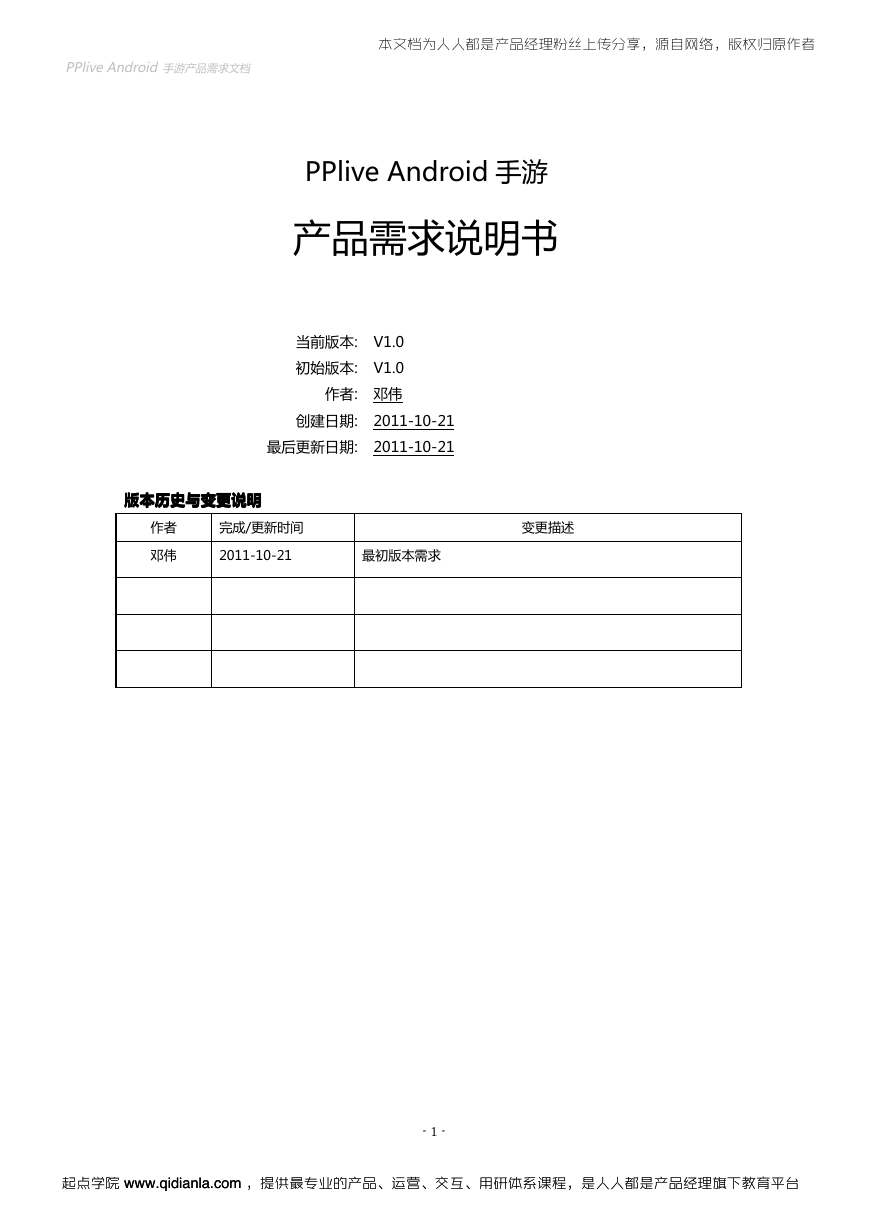 本文档为人人都是产品经理粉丝上传分享，源自网络，版权归原作者

PPlive Android 手游产品需求文档

PPlive Android 手游

产品需求说明书

当前版本: V1.0
初始版本: V1.0
作者: 邓伟
创建日期: 2011-10-21
最后更新日期: 2011-10-21

版本历史与变更说明

| 作者 | 完成/更新时间 | 变更描述 |
|---|---|---|
| 邓伟 | 2011-10-21 | 最初版本需求 |
| | | |
| | | |
| | | |

- 1 -

起点学院 www.qidianla.com ，提供最专业的产品、运营、交互、用研体系课程，是人人都是产品经理旗下教育平台